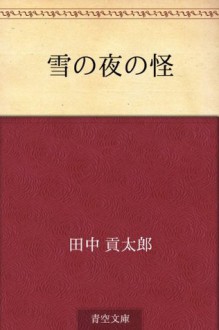 雪の夜の怪

田中 貢太郎

青空文庫